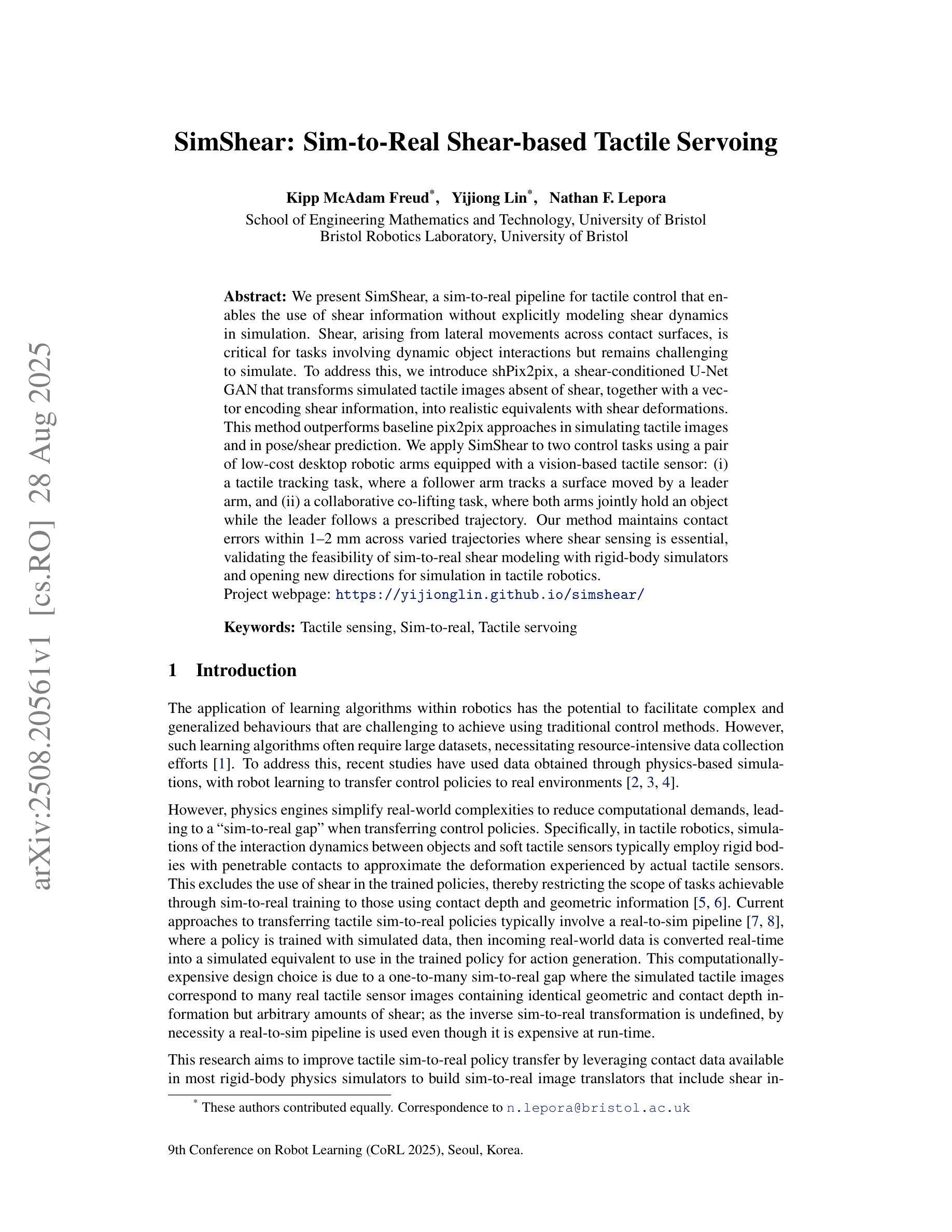 arXiv:2508.20561v1 [cs.RO] 28 Aug 2025

SimShear: Sim-to-Real Shear-based Tactile Servoing

Kipp McAdam Freud*, Yijiong Lin*, Nathan F. Lepora
School of Engineering Mathematics and Technology, University of Bristol
Bristol Robotics Laboratory, University of Bristol

Abstract: We present SimShear, a sim-to-real pipeline for tactile control that enables the use of shear information without explicitly modeling shear dynamics in simulation. Shear, arising from lateral movements across contact surfaces, is critical for tasks involving dynamic object interactions but remains challenging to simulate. To address this, we introduce shPix2pix, a shear-conditioned U-Net GAN that transforms simulated tactile images absent of shear, together with a vector encoding shear information, into realistic equivalents with shear deformations. This method outperforms baseline pix2pix approaches in simulating tactile images and in pose/shear prediction. We apply SimShear to two control tasks using a pair of low-cost desktop robotic arms equipped with a vision-based tactile sensor: (i) a tactile tracking task, where a follower arm tracks a surface moved by a leader arm, and (ii) a collaborative co-lifting task, where both arms jointly hold an object while the leader follows a prescribed trajectory. Our method maintains contact errors within 1–2 mm across varied trajectories where shear sensing is essential, validating the feasibility of sim-to-real shear modeling with rigid-body simulators and opening new directions for simulation in tactile robotics.
Project webpage: https://yijionglin.github.io/simshear/

Keywords: Tactile sensing, Sim-to-real, Tactile servoing

1 Introduction

The application of learning algorithms within robotics has the potential to facilitate complex and generalized behaviours that are challenging to achieve using traditional control methods. However, such learning algorithms often require large datasets, necessitating resource-intensive data collection efforts [1]. To address this, recent studies have used data obtained through physics-based simulations, with robot learning to transfer control policies to real environments [2, 3, 4].

However, physics engines simplify real-world complexities to reduce computational demands, leading to a “sim-to-real gap” when transferring control policies. Specifically, in tactile robotics, simulations of the interaction dynamics between objects and soft tactile sensors typically employ rigid bodies with penetrable contacts to approximate the deformation experienced by actual tactile sensors. This excludes the use of shear in the trained policies, thereby restricting the scope of tasks achievable through sim-to-real training to those using contact depth and geometric information [5, 6]. Current approaches to transferring tactile sim-to-real policies typically involve a real-to-sim pipeline [7, 8], where a policy is trained with simulated data, then incoming real-world data is converted real-time into a simulated equivalent to use in the trained policy for action generation. This computationally-expensive design choice is due to a one-to-many sim-to-real gap where the simulated tactile images correspond to many real tactile sensor images containing identical geometric and contact depth information but arbitrary amounts of shear; as the inverse sim-to-real transformation is undefined, by necessity a real-to-sim pipeline is used even though it is expensive at run-time.

This research aims to improve tactile sim-to-real policy transfer by leveraging contact data available in most rigid-body physics simulators to build sim-to-real image translators that include shear in-

* These authors contributed equally. Correspondence to n.lepora@bristol.ac.uk

9th Conference on Robot Learning (CoRL 2025), Seoul, Korea.